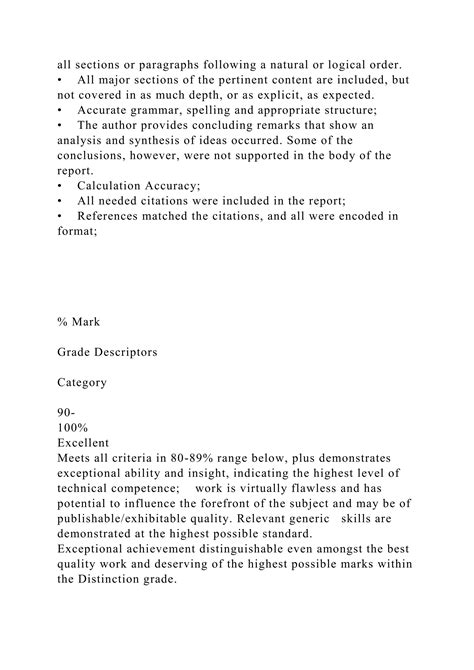 all sections or paragraphs following a natural or logical order.
• All major sections of the pertinent content are included, but not covered in as much depth, or as explicit, as expected.
• Accurate grammar, spelling and appropriate structure;
• The author provides concluding remarks that show an analysis and synthesis of ideas occurred. Some of the conclusions, however, were not supported in the body of the report.
• Calculation Accuracy;
• All needed citations were included in the report;
• References matched the citations, and all were encoded in format;

% Mark

Grade Descriptors

Category

90-
100%
Excellent
Meets all criteria in 80-89% range below, plus demonstrates exceptional ability and insight, indicating the highest level of technical competence; work is virtually flawless and has potential to influence the forefront of the subject and may be of publishable/exhibitable quality. Relevant generic skills are demonstrated at the highest possible standard.
Exceptional achievement distinguishable even amongst the best quality work and deserving of the highest possible marks within the Distinction grade.